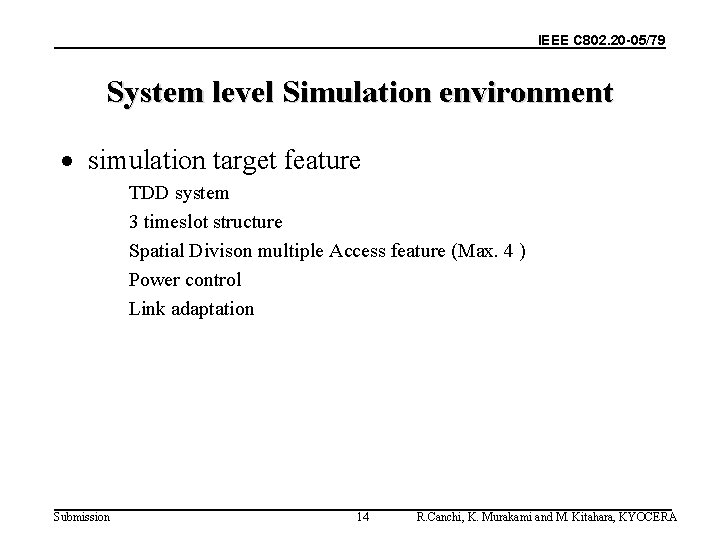 IEEE C802.20-05/79

System level Simulation environment

• simulation target feature

TDD system

3 timeslot structure

Spatial Divison multiple Access feature (Max. 4 )

Power control

Link adaptation

Submission

14

R.Canchi, K. Murakami and M. Kitahara, KYOCERA